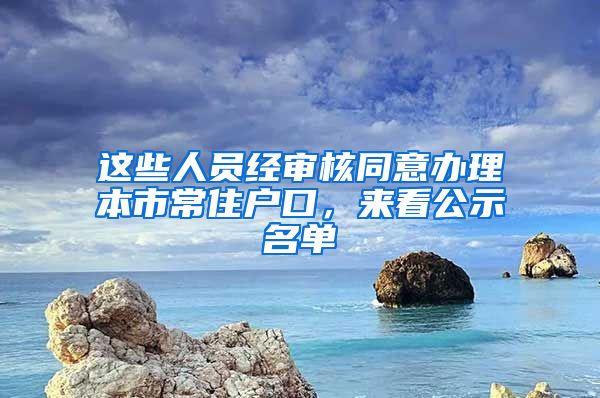 这些人员经审核同意办理本市常住户口，来看公示名单